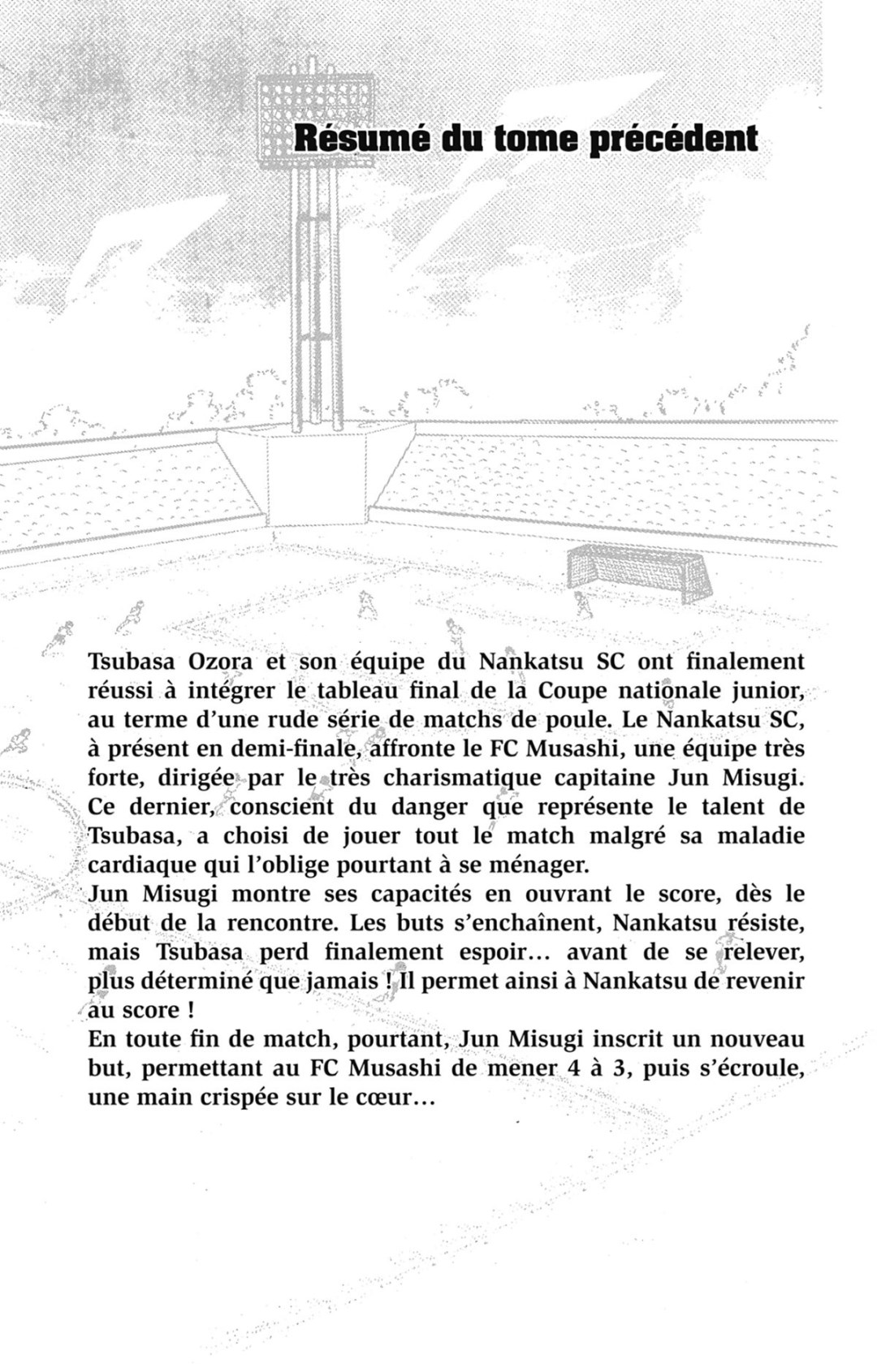 Résumé du tome précédent

Tsubasa Ozora et son équipe du Nankatsu SC ont finalement réussi à intégrer le tableau final de la Coupe nationale junior, au terme d'une rude série de matchs de poule. Le Nankatsu SC, à présent en demi-finale, affronte le FC Musashi, une équipe très forte, dirigée par le très charismatique capitaine Jun Misugi. Ce dernier, conscient du danger que représente le talent de Tsubasa, a choisi de jouer tout le match malgré sa maladie cardiaque qui l'oblige pourtant à se ménager.
Jun Misugi montre ses capacités en ouvrant le score, dès le début de la rencontre. Les buts s'enchaînent, Nankatsu résiste, mais Tsubasa perd finalement espoir… avant de se relever, plus déterminé que jamais ! Il permet ainsi à Nankatsu de revenir au score !
En toute fin de match, pourtant, Jun Misugi inscrit un nouveau but, permettant au FC Musashi de mener 4 à 3, puis s'écroule, une main crispée sur le cœur…